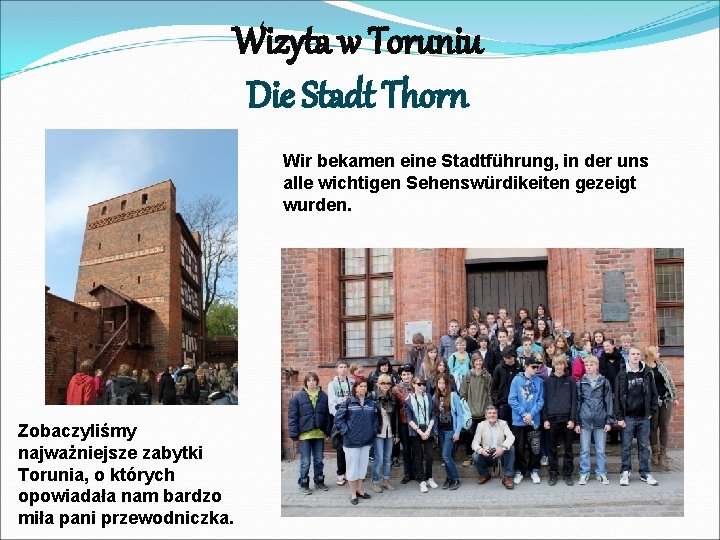 Wizyta w Toruniu
Die Stadt Thorn

Wir bekamen eine Stadtführung, in der uns alle wichtigen Sehenswürdikeiten gezeigt wurden.

Zobaczyliśmy najważniejsze zabytki Torunia, o których opowiadała nam bardzo miła pani przewodniczka.